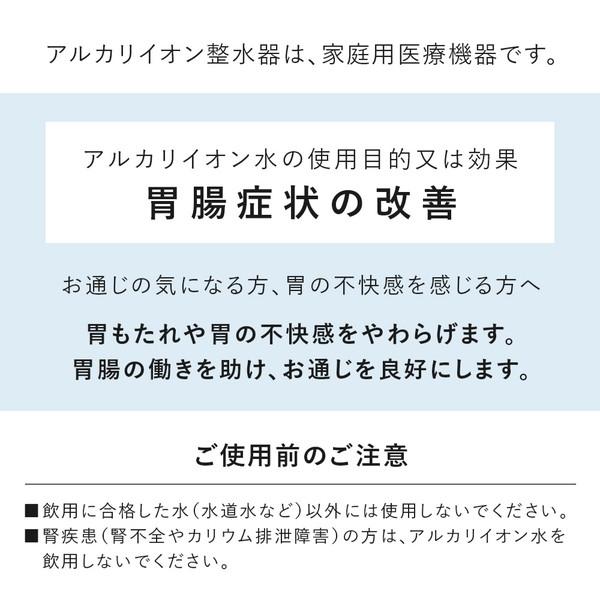 アルカリイオン整水器は、家庭用医療機器です。

アルカリイオン水の使用目的又は効果
胃腸症状の改善

お通じの気になる方、胃の不快感を感じる方へ

胃もたれや胃の不快感をやわらげます。
胃腸の働きを助け、お通じを良好にします。

ご使用前のご注意

■飲用に合格した水（水道水など）以外には使用しないでください。
■腎疾患（腎不全やカリウム排泄障害）の方は、アルカリイオン水を飲用しないでください。